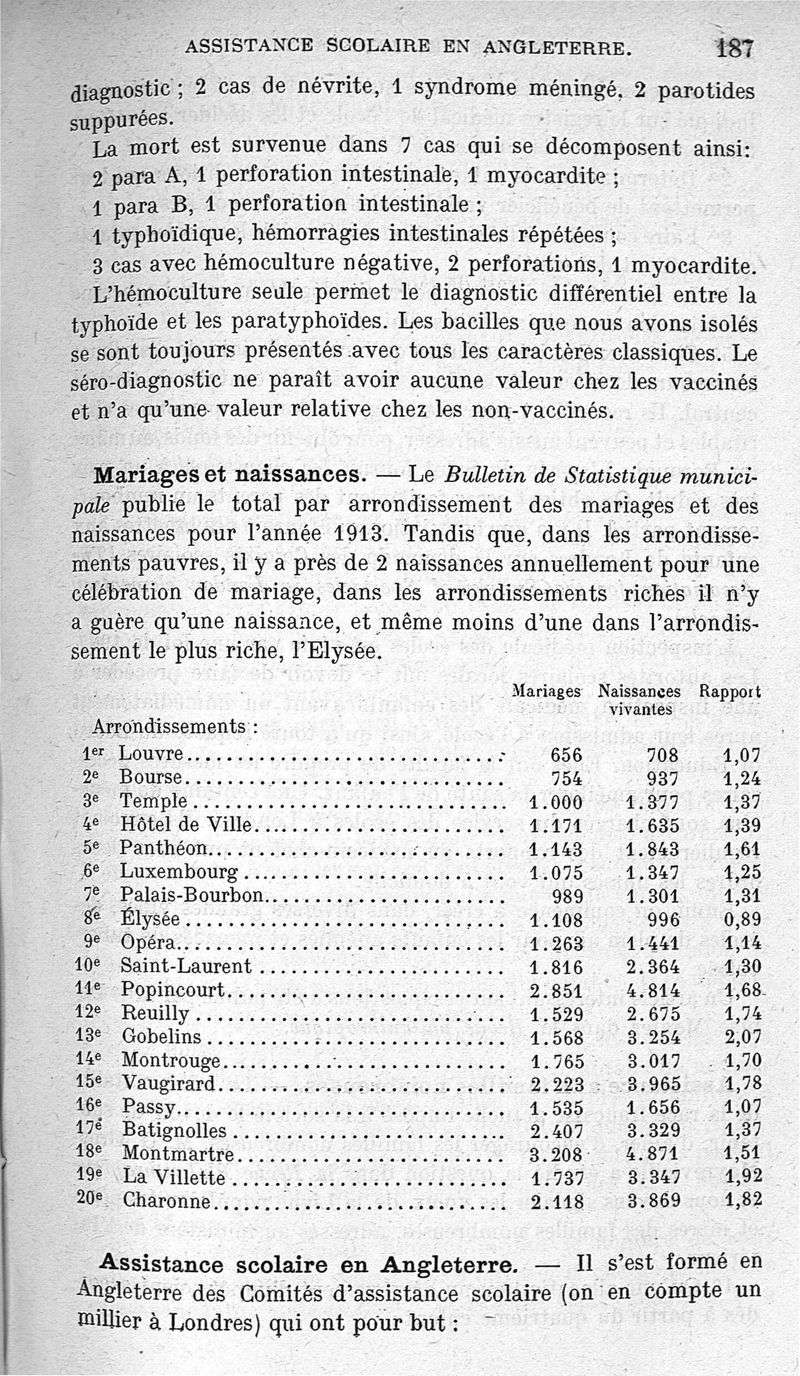 ASSISTANCE SCOLAIRE EN ANGLETERRE. 187

diagnostic ; 2 cas de névrite, 1 syndrome méningé, 2 parotides suppurées.

La mort est survenue dans 7 cas qui se décomposent ainsi:

2 para A, 1 perforation intestinale, 1 myocardite ;

1 para B, 1 perforation intestinale ;

1 typhoïdique, hémorragies intestinales répétées ;

3 cas avec hémoculture négative, 2 perforations, 1 myocardite.

L'hémoculture seule permet le diagnostic différentiel entre la typhoïde et les paratyphoïdes. Les bacilles que nous avons isolés se sont toujours présentés avec tous les caractères classiques. Le séro-diagnostic ne paraît avoir aucune valeur chez les vaccinés et n'a qu'une valeur relative chez les non-vaccinés.

Mariages et naissances. — Le Bulletin de Statistique municipale publie le total par arrondissement des mariages et des naissances pour l'année 1913. Tandis que, dans les arrondissements pauvres, il y a près de 2 naissances annuellement pour une célébration de mariage, dans les arrondissements riches il n'y a guère qu'une naissance, et même moins d'une dans l'arrondissement le plus riche, l'Elysée.

| Arrondissements : | Mariages | Naissances vivantes | Rapport |
|---|---|---|---|
| 1er Louvre | 656 | 708 | 1,07 |
| 2e Bourse | 754 | 937 | 1,24 |
| 3e Temple | 1.000 | 1.377 | 1,37 |
| 4e Hôtel de Ville | 1.171 | 1.635 | 1,39 |
| 5e Panthéon | 1.143 | 1.843 | 1,61 |
| 6e Luxembourg | 1.075 | 1.347 | 1,25 |
| 7e Palais-Bourbon | 989 | 1.301 | 1,31 |
| 8e Élysée | 1.108 | 996 | 0,89 |
| 9e Opéra | 1.263 | 1.441 | 1,14 |
| 10e Saint-Laurent | 1.816 | 2.364 | 1,30 |
| 11e Popincourt | 2.851 | 4.814 | 1,68 |
| 12e Reuilly | 1.529 | 2.675 | 1,74 |
| 13e Gobelins | 1.568 | 3.254 | 2,07 |
| 14e Montrouge | 1.765 | 3.017 | 1,70 |
| 15e Vaugirard | 2.223 | 3.965 | 1,78 |
| 16e Passy | 1.535 | 1.656 | 1,07 |
| 17e Batignolles | 2.407 | 3.329 | 1,37 |
| 18e Montmartre | 3.208 | 4.871 | 1,51 |
| 19e La Villette | 1.737 | 3.347 | 1,92 |
| 20e Charonne | 2.118 | 3.869 | 1,82 |

Assistance scolaire en Angleterre. — Il s'est formé en Angleterre des Comités d'assistance scolaire (on en compte un millier à Londres) qui ont pour but :